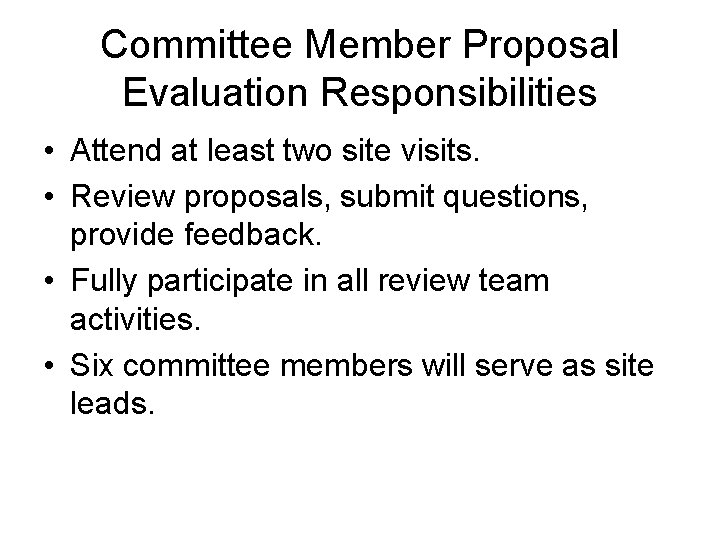 Committee Member Proposal
Evaluation Responsibilities

• Attend at least two site visits.
• Review proposals, submit questions, provide feedback.
• Fully participate in all review team activities.
• Six committee members will serve as site leads.